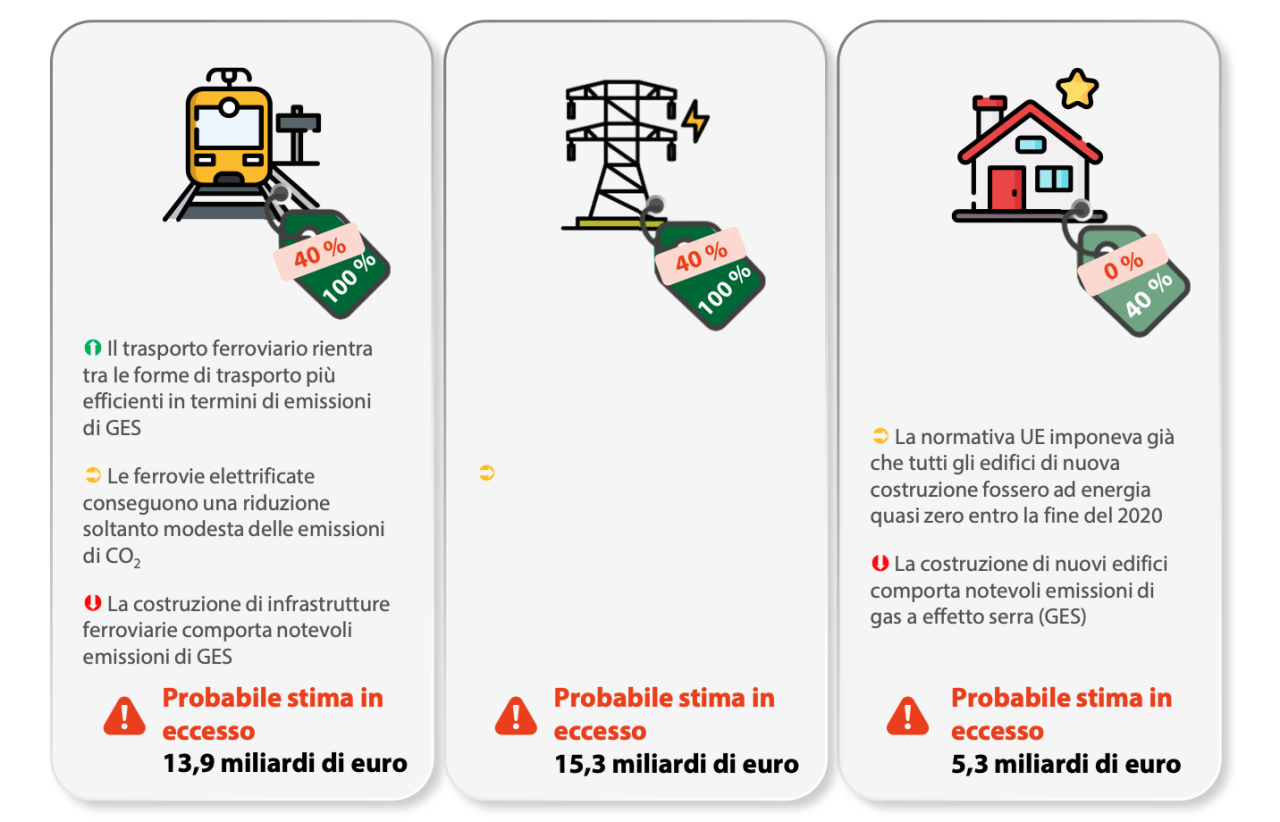 40 %
100 %

Il trasporto ferroviario rientra tra le forme di trasporto più efficienti in termini di emissioni di GES

Le ferrovie elettrificate conseguono una riduzione soltanto modesta delle emissioni di $CO_2$

La costruzione di infrastrutture ferroviarie comporta notevoli emissioni di GES

Probabile stima in eccesso
13,9 miliardi di euro

40 %
100 %

Probabile stima in eccesso
15,3 miliardi di euro

0 %
40 %

La normativa UE imponeva già che tutti gli edifici di nuova costruzione fossero ad energia quasi zero entro la fine del 2020

La costruzione di nuovi edifici comporta notevoli emissioni di gas a effetto serra (GES)

Probabile stima in eccesso
5,3 miliardi di euro